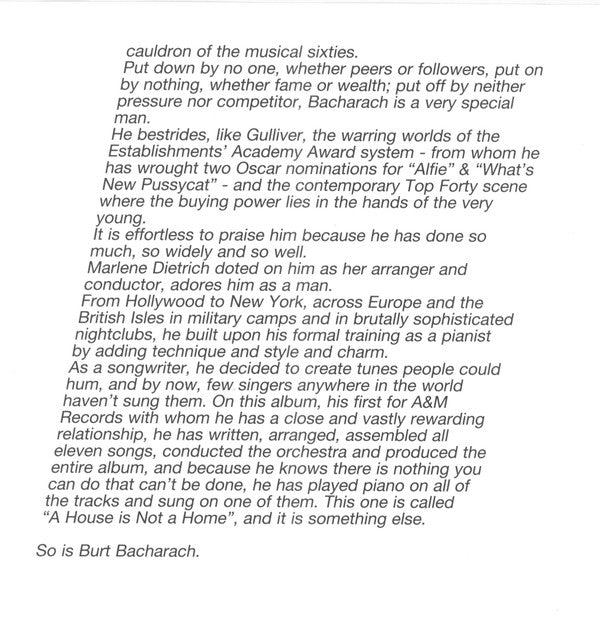 cauldron of the musical sixties.

Put down by no one, whether peers or followers, put on by nothing, whether fame or wealth; put off by neither pressure nor competitor, Bacharach is a very special man.

He bestrides, like Gulliver, the warring worlds of the Establishments' Academy Award system - from whom he has wrought two Oscar nominations for "Alfie" & "What's New Pussycat" - and the contemporary Top Forty scene where the buying power lies in the hands of the very young.

It is effortless to praise him because he has done so much, so widely and so well.

Marlene Dietrich doted on him as her arranger and conductor, adores him as a man.

From Hollywood to New York, across Europe and the British Isles in military camps and in brutally sophisticated nightclubs, he built upon his formal training as a pianist by adding technique and style and charm.

As a songwriter, he decided to create tunes people could hum, and by now, few singers anywhere in the world haven't sung them. On this album, his first for A&M Records with whom he has a close and vastly rewarding relationship, he has written, arranged, assembled all eleven songs, conducted the orchestra and produced the entire album, and because he knows there is nothing you can do that can't be done, he has played piano on all of the tracks and sung on one of them. This one is called "A House is Not a Home", and it is something else.

So is Burt Bacharach.